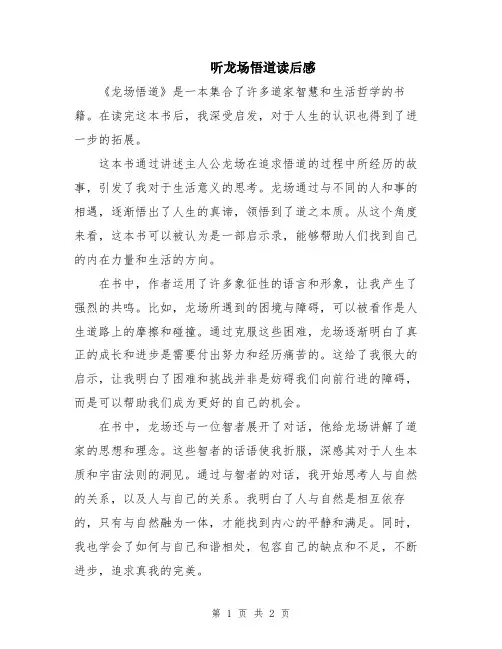 听龙场悟道读后感

《龙场悟道》是一本集合了许多道家智慧和生活哲学的书籍。在读完这本书后，我深受启发，对于人生的认识也得到了进一步的拓展。

这本书通过讲述主人公龙场在追求悟道的过程中所经历的故事，引发了我对于生活意义的思考。龙场通过与不同的人和事的相遇，逐渐悟出了人生的真谛，领悟到了道之本质。从这个角度来看，这本书可以被认为是一部启示录，能够帮助人们找到自己的内在力量和生活的方向。

在书中，作者运用了许多象征性的语言和形象，让我产生了强烈的共鸣。比如，龙场所遇到的困境与障碍，可以被看作是人生道路上的摩擦和碰撞。通过克服这些困难，龙场逐渐明白了真正的成长和进步是需要付出努力和经历痛苦的。这给了我很大的启示，让我明白了困难和挑战并非是妨碍我们向前行进的障碍，而是可以帮助我们成为更好的自己的机会。

在书中，龙场还与一位智者展开了对话，他给龙场讲解了道家的思想和理念。这些智者的话语使我折服，深感其对于人生本质和宇宙法则的洞见。通过与智者的对话，我开始思考人与自然的关系，以及人与自己的关系。我明白了人与自然是相互依存的，只有与自然融为一体，才能找到内心的平静和满足。同时，我也学会了如何与自己和谐相处，包容自己的缺点和不足，不断进步，追求真我的完美。

第 1 页 共 2 页